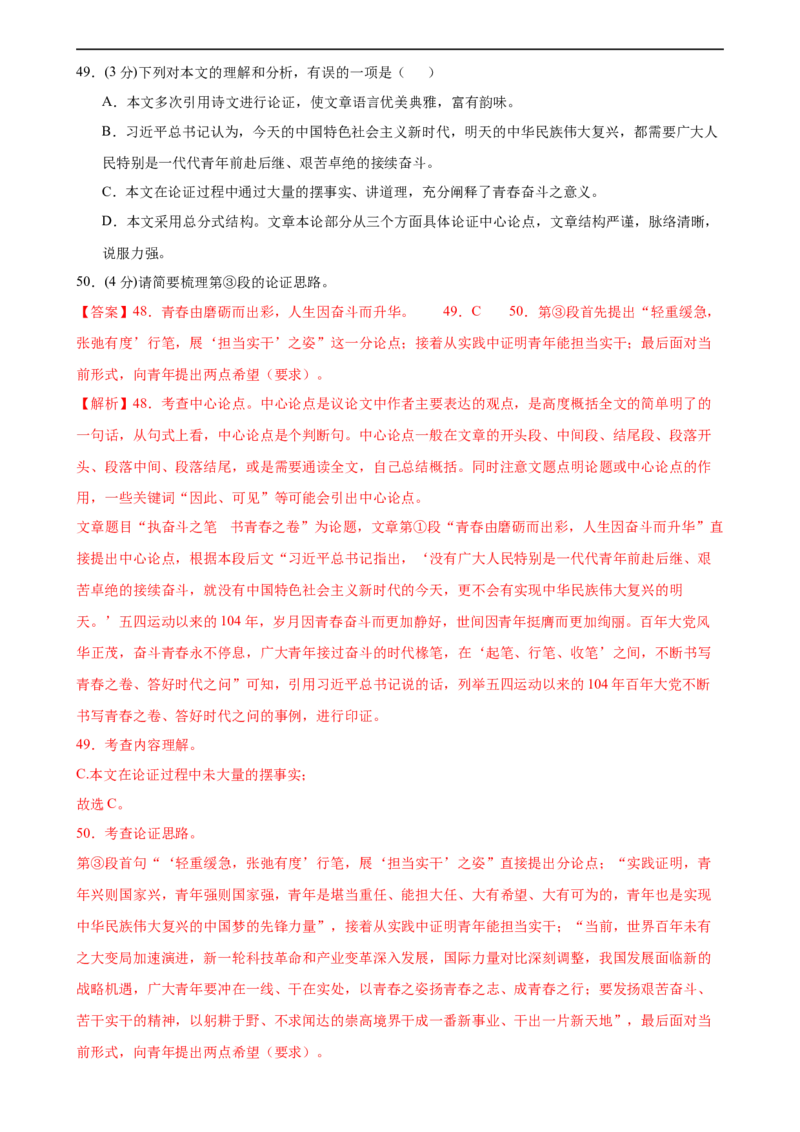 49．(3 分)下列对本文的理解和分析，有误的一项是（　　）

A．本文多次引用诗文进行论证，使文章语言优美典雅，富有韵味。

B．习近平总书记认为，今天的中国特色社会主义新时代，明天的中华民族伟大复兴，都需要广大人民特别是一代代青年前赴后继、艰苦卓绝的接续奋斗。

C．本文在论证过程中通过大量的摆事实、讲道理，充分阐释了青春奋斗之意义。

D．本文采用总分式结构。文章本论部分从三个方面具体论证中心论点，文章结构严谨，脉络清晰，说服力强。

50．(4 分)请简要梳理第③段的论证思路。

【答案】48．青春由磨砺而出彩，人生因奋斗而升华。　　49．C　　50．第③段首先提出“轻重缓急，张弛有度’行笔，展‘担当实干’之姿”这一分论点；接着从实践中证明青年能担当实干；最后面对当前形式，向青年提出两点希望（要求）。

【解析】48．考查中心论点。中心论点是议论文中作者主要表达的观点，是高度概括全文的简单明了的一句话，从句式上看，中心论点是个判断句。中心论点一般在文章的开头段、中间段、结尾段、段落开头、段落中间、段落结尾，或是需要通读全文，自己总结概括。同时注意文题点明论题或中心论点的作用，一些关键词“因此、可见”等可能会引出中心论点。

文章题目“执奋斗之笔　书青春之卷”为论题，文章第①段“青春由磨砺而出彩，人生因奋斗而升华”直接提出中心论点，根据本段后文“习近平总书记指出，‘没有广大人民特别是一代代青年前赴后继、艰苦卓绝的接续奋斗，就没有中国特色社会主义新时代的今天，更不会有实现中华民族伟大复兴的明天。’五四运动以来的 104 年，岁月因青春奋斗而更加静好，世间因青年挺膺而更加绚丽。百年大党风华正茂，奋斗青春永不停息，广大青年接过奋斗的时代椽笔，在‘起笔、行笔、收笔’之间，不断书写青春之卷、答好时代之问”可知，引用习近平总书记说的话，列举五四运动以来的 104 年百年大党不断书写青春之卷、答好时代之问的事例，进行印证。

49．考查内容理解。

C.本文在论证过程中未大量的摆事实；

故选 C。

50．考查论证思路。

第③段首句“‘轻重缓急，张弛有度’行笔，展‘担当实干’之姿”直接提出分论点；“实践证明，青年兴则国家兴，青年强则国家强，青年是堪当重任、能担大任、大有希望、大有可为的，青年也是实现中华民族伟大复兴的中国梦的先锋力量”，接着从实践中证明青年能担当实干；“当前，世界百年未有之大变局加速演进，新一轮科技革命和产业变革深入发展，国际力量对比深刻调整，我国发展面临新的战略机遇，广大青年要冲在一线、干在实处，以青春之姿扬青春之志、成青春之行；要发扬艰苦奋斗、苦干实干的精神，以躬耕于野、不求闻达的崇高境界干成一番新事业、干出一片新天地”，最后面对当前形式，向青年提出两点希望（要求）。